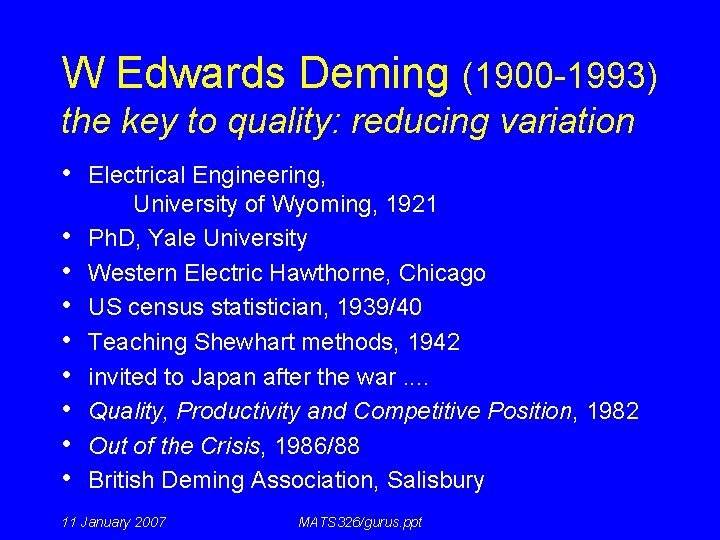 W Edwards Deming (1900-1993)
the key to quality: reducing variation

• Electrical Engineering,
University of Wyoming, 1921
• PhD, Yale University
• Western Electric Hawthorne, Chicago
• US census statistician, 1939/40
• Teaching Shewhart methods, 1942
• invited to Japan after the war ....
• Quality, Productivity and Competitive Position, 1982
• Out of the Crisis, 1986/88
• British Deming Association, Salisbury

11 January 2007 MATS326/gurus.ppt